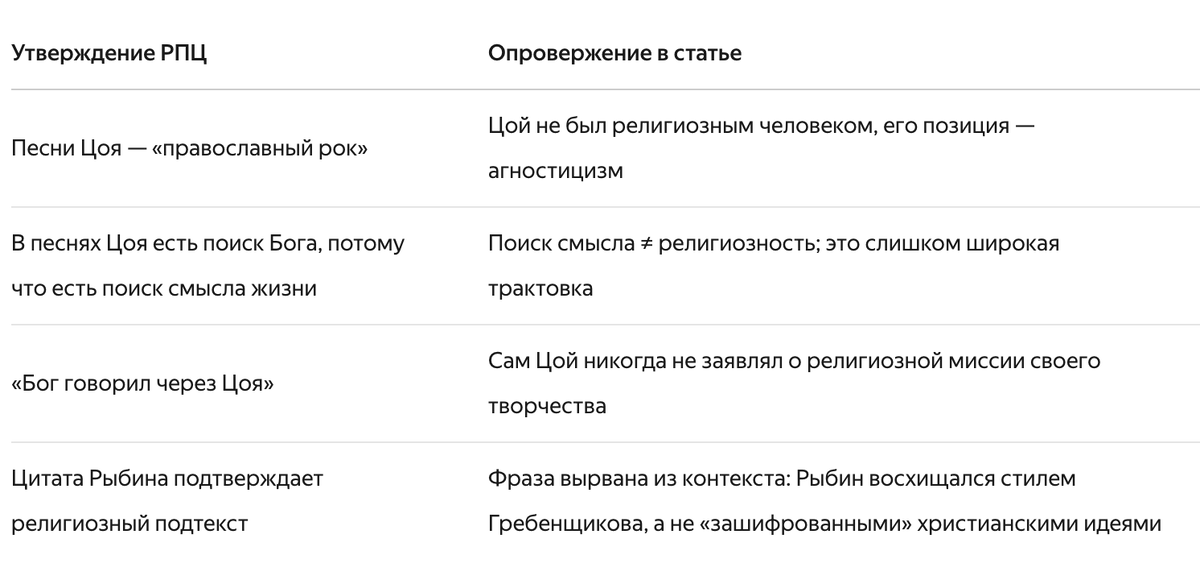 | Утверждение РПЦ | Опровержение в статье |
|---|---|
| Песни Цоя — «православный рок» | Цой не был религиозным человеком, его позиция — агностицизм |
| В песнях Цоя есть поиск Бога, потому что есть поиск смысла жизни | Поиск смысла ≠ религиозность; это слишком широкая трактовка |
| «Бог говорил через Цоя» | Сам Цой никогда не заявлял о религиозной миссии своего творчества |
| Цитата Рыбина подтверждает религиозный подтекст | Фраза вырвана из контекста: Рыбин восхищался стилем Гребенщикова, а не «зашифрованными» христианскими идеями |